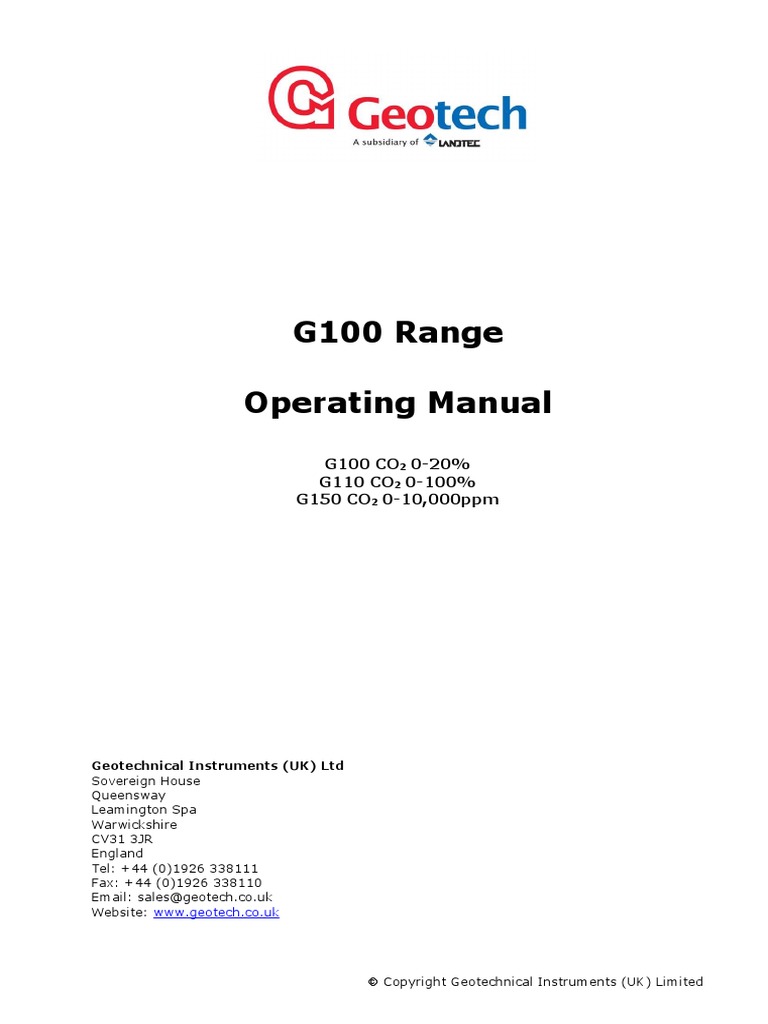 Geotech
A subsidiary of LANDTEC

G100 Range

Operating Manual

G100 $CO_2$ 0-20%
G110 $CO_2$ 0-100%
G150 $CO_2$ 0-10,000ppm

Geotechnical Instruments (UK) Ltd
Sovereign House
Queensway
Leamington Spa
Warwickshire
CV31 3JR
England
Tel: +44 (0)1926 338111
Fax: +44 (0)1926 338110
Email: sales@geotech.co.uk
Website: www.geotech.co.uk

© Copyright Geotechnical Instruments (UK) Limited